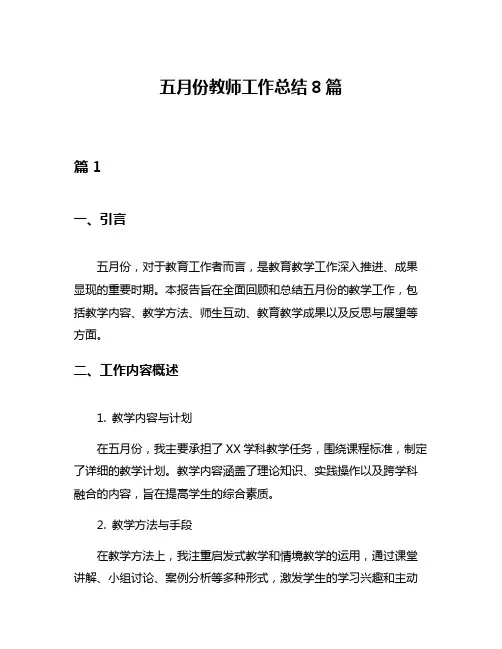 五月份教师工作总结 8 篇

篇 1

一、引言

五月份，对于教育工作者而言，是教育教学工作深入推进、成果显现的重要时期。本报告旨在全面回顾和总结五月份的教学工作，包括教学内容、教学方法、师生互动、教育教学成果以及反思与展望等方面。

二、工作内容概述

1. 教学内容与计划

在五月份，我主要承担了 XX 学科教学任务，围绕课程标准，制定了详细的教学计划。教学内容涵盖了理论知识、实践操作以及跨学科融合的内容，旨在提高学生的综合素质。

2. 教学方法与手段

在教学方法上，我注重启发式教学和情境教学的运用，通过课堂讲解、小组讨论、案例分析等多种形式，激发学生的学习兴趣和主动